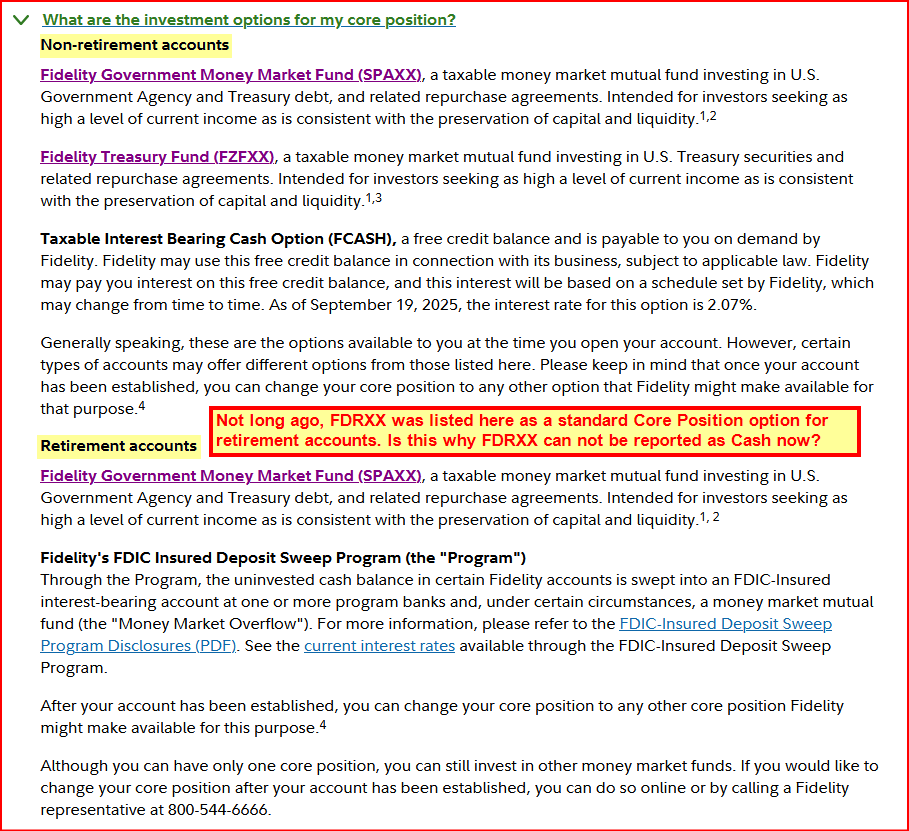 What are the investment options for my core position?

Non-retirement accounts

Fidelity Government Money Market Fund (SPAXX), a taxable money market mutual fund investing in U.S. Government Agency and Treasury debt, and related repurchase agreements. Intended for investors seeking as high a level of current income as is consistent with the preservation of capital and liquidity.$^{1,2}$

Fidelity Treasury Fund (FZFXX), a taxable money market mutual fund investing in U.S. Treasury securities and related repurchase agreements. Intended for investors seeking as high a level of current income as is consistent with the preservation of capital and liquidity.$^{1,3}$

Taxable Interest Bearing Cash Option (FCASH), a free credit balance and is payable to you on demand by Fidelity. Fidelity may use this free credit balance in connection with its business, subject to applicable law. Fidelity may pay you interest on this free credit balance, and this interest will be based on a schedule set by Fidelity, which may change from time to time. As of September 19, 2025, the interest rate for this option is 2.07%.

Generally speaking, these are the options available to you at the time you open your account. However, certain types of accounts may offer different options from those listed here. Please keep in mind that once your account has been established, you can change your core position to any other option that Fidelity might make available for that purpose.$^{4}$

Not long ago, FDRXX was listed here as a standard Core Position option for retirement accounts. Is this why FDRXX can not be reported as Cash now?

Retirement accounts

Fidelity Government Money Market Fund (SPAXX), a taxable money market mutual fund investing in U.S. Government Agency and Treasury debt, and related repurchase agreements. Intended for investors seeking as high a level of current income as is consistent with the preservation of capital and liquidity.$^{1, 2}$

Fidelity's FDIC Insured Deposit Sweep Program (the "Program")
Through the Program, the uninvested cash balance in certain Fidelity accounts is swept into an FDIC-Insured interest-bearing account at one or more program banks and, under certain circumstances, a money market mutual fund (the "Money Market Overflow"). For more information, please refer to the FDIC-Insured Deposit Sweep Program Disclosures (PDF). See the current interest rates available through the FDIC-Insured Deposit Sweep Program.

After your account has been established, you can change your core position to any other core position Fidelity might make available for this purpose.$^{4}$

Although you can have only one core position, you can still invest in other money market funds. If you would like to change your core position after your account has been established, you can do so online or by calling a Fidelity representative at 800-544-6666.